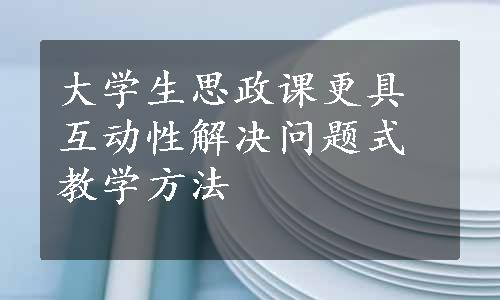 大学生思政课更具互动性解决问题式教学方法